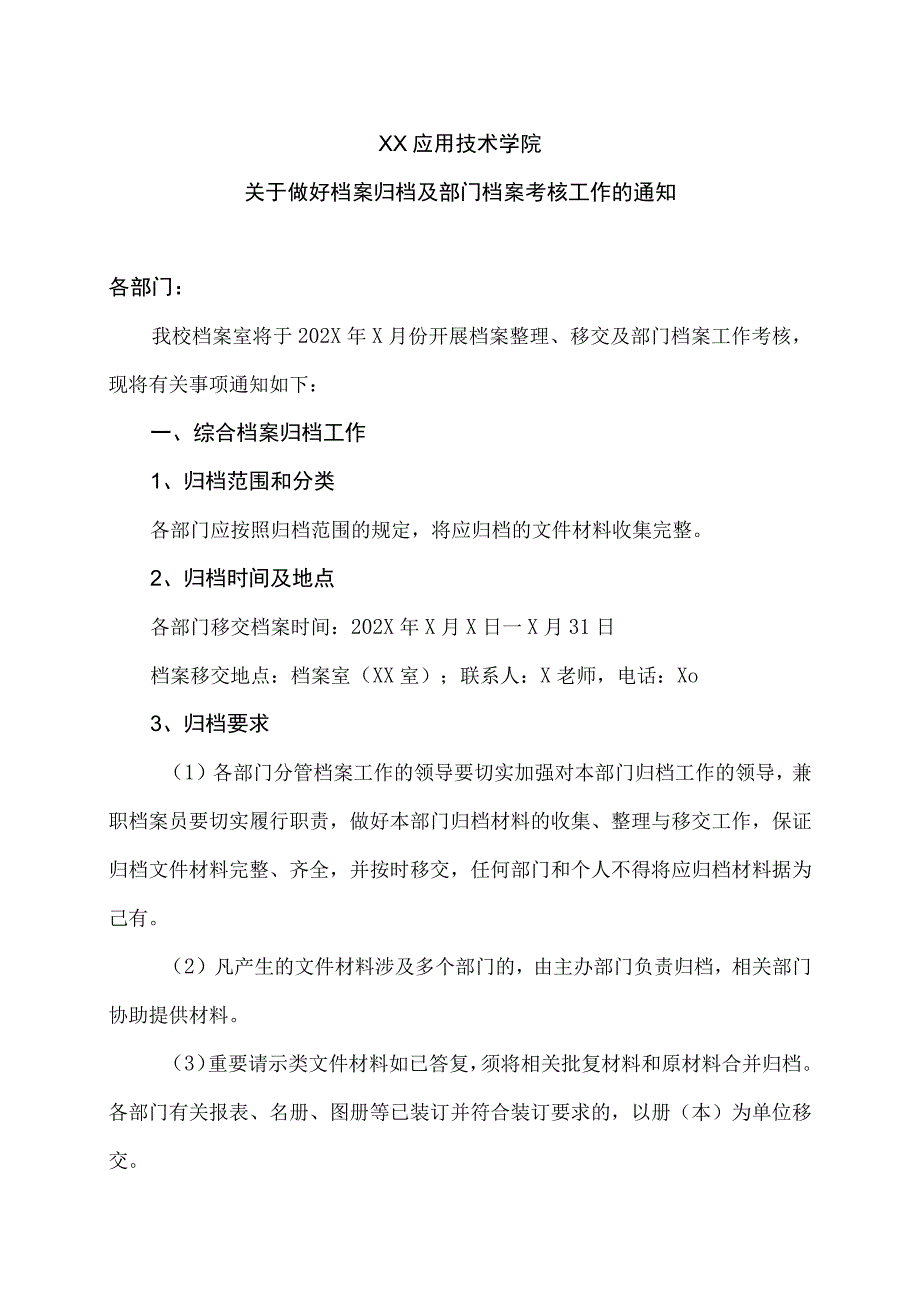 XX应用技术学院

关于做好档案归档及部门档案考核工作的通知

各部门：

我校档案室将于202X年X月份开展档案整理、移交及部门档案工作考核，现将有关事项通知如下：

一、综合档案归档工作

1、归档范围和分类

各部门应按照归档范围的规定，将应归档的文件材料收集完整。

2、归档时间及地点

各部门移交档案时间：202X年X月X日一X月31日

档案移交地点：档案室（XX室）；联系人：X老师，电话：Xo

3、归档要求

（1）各部门分管档案工作的领导要切实加强对本部门归档工作的领导，兼职档案员要切实履行职责，做好本部门归档材料的收集、整理与移交工作，保证归档文件材料完整、齐全，并按时移交，任何部门和个人不得将应归档材料据为己有。

（2）凡产生的文件材料涉及多个部门的，由主办部门负责归档，相关部门协助提供材料。

（3）重要请示类文件材料如已答复，须将相关批复材料和原材料合并归档。各部门有关报表、名册、图册等已装订并符合装订要求的，以册（本）为单位移交。